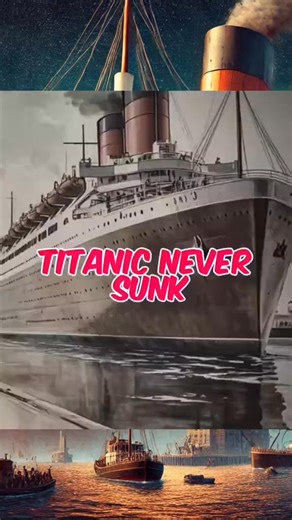 TITANIC NEVER SUNK